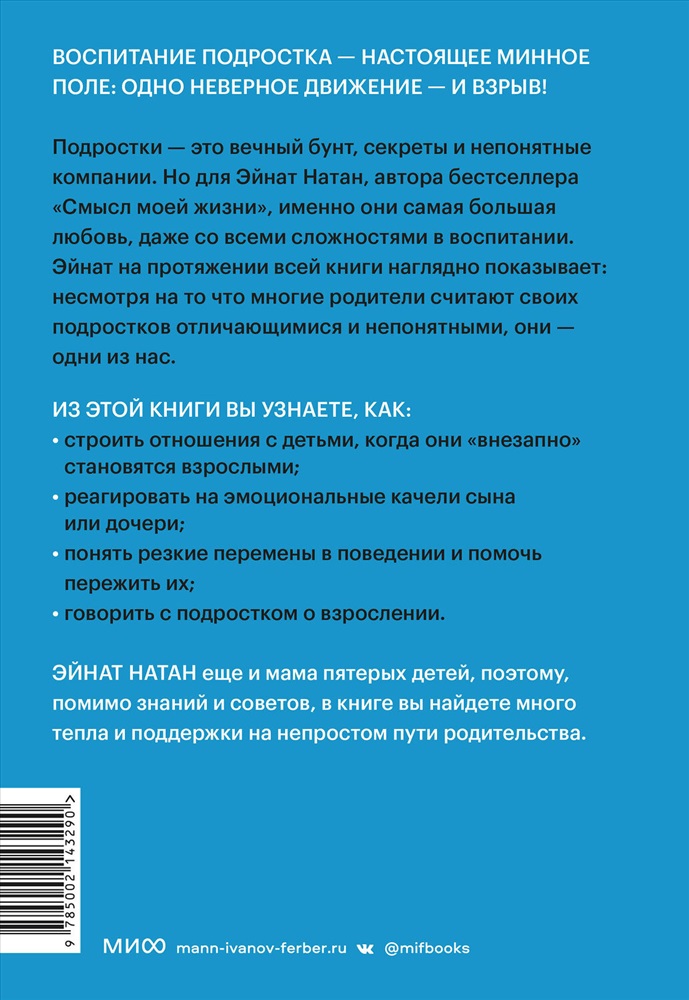 ВОСПИТАНИЕ ПОДРОСТКА — НАСТОЯЩЕЕ МИННОЕ ПОЛЕ: ОДНО НЕВЕРНОЕ ДВИЖЕНИЕ — И ВЗРЫВ!

Подростки — это вечный бунт, секреты и непонятные компании. Но для Эйнат Натан, автора бестселлера «Смысл моей жизни», именно они самая большая любовь, даже со всеми сложностями в воспитании. Эйнат на протяжении всей книги наглядно показывает: несмотря на то что многие родители считают своих подростков отличающимися и непонятными, они — одни из нас.

ИЗ ЭТОЙ КНИГИ ВЫ УЗНАЕТЕ, КАК:

• строить отношения с детьми, когда они «внезапно» становятся взрослыми;

• реагировать на эмоциональные качели сына или дочери;

• понять резкие перемены в поведении и помочь пережить их;

• говорить с подростком о взрослении.

ЭЙНАТ НАТАН еще и мама пятерых детей, поэтому, помимо знаний и советов, в книге вы найдете много тепла и поддержки на непростом пути родительства.

9 785002 143290 >

МИФ mann-ivanov-ferber.ru @mifbooks